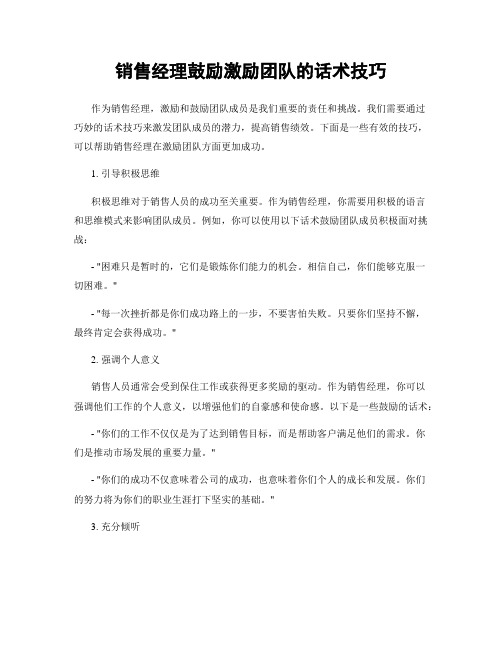 销售经理鼓励激励团队的话术技巧

作为销售经理，激励和鼓励团队成员是我们重要的责任和挑战。我们需要通过巧妙的话术技巧来激发团队成员的潜力，提高销售绩效。下面是一些有效的技巧，可以帮助销售经理在激励团队方面更加成功。

1. 引导积极思维

积极思维对于销售人员的成功至关重要。作为销售经理，你需要用积极的语言和思维模式来影响团队成员。例如，你可以使用以下话术鼓励团队成员积极面对挑战：

- "困难只是暂时的，它们是锻炼你们能力的机会。相信自己，你们能够克服一切困难。"

- "每一次挫折都是你们成功路上的一步，不要害怕失败。只要你们坚持不懈，最终肯定会获得成功。"

2. 强调个人意义

销售人员通常会受到保住工作或获得更多奖励的驱动。作为销售经理，你可以强调他们工作的个人意义，以增强他们的自豪感和使命感。以下是一些鼓励的话术：

- "你们的工作不仅仅是为了达到销售目标，而是帮助客户满足他们的需求。你们是推动市场发展的重要力量。"

- "你们的成功不仅意味着公司的成功，也意味着你们个人的成长和发展。你们的努力将为你们的职业生涯打下坚实的基础。"

3. 充分倾听